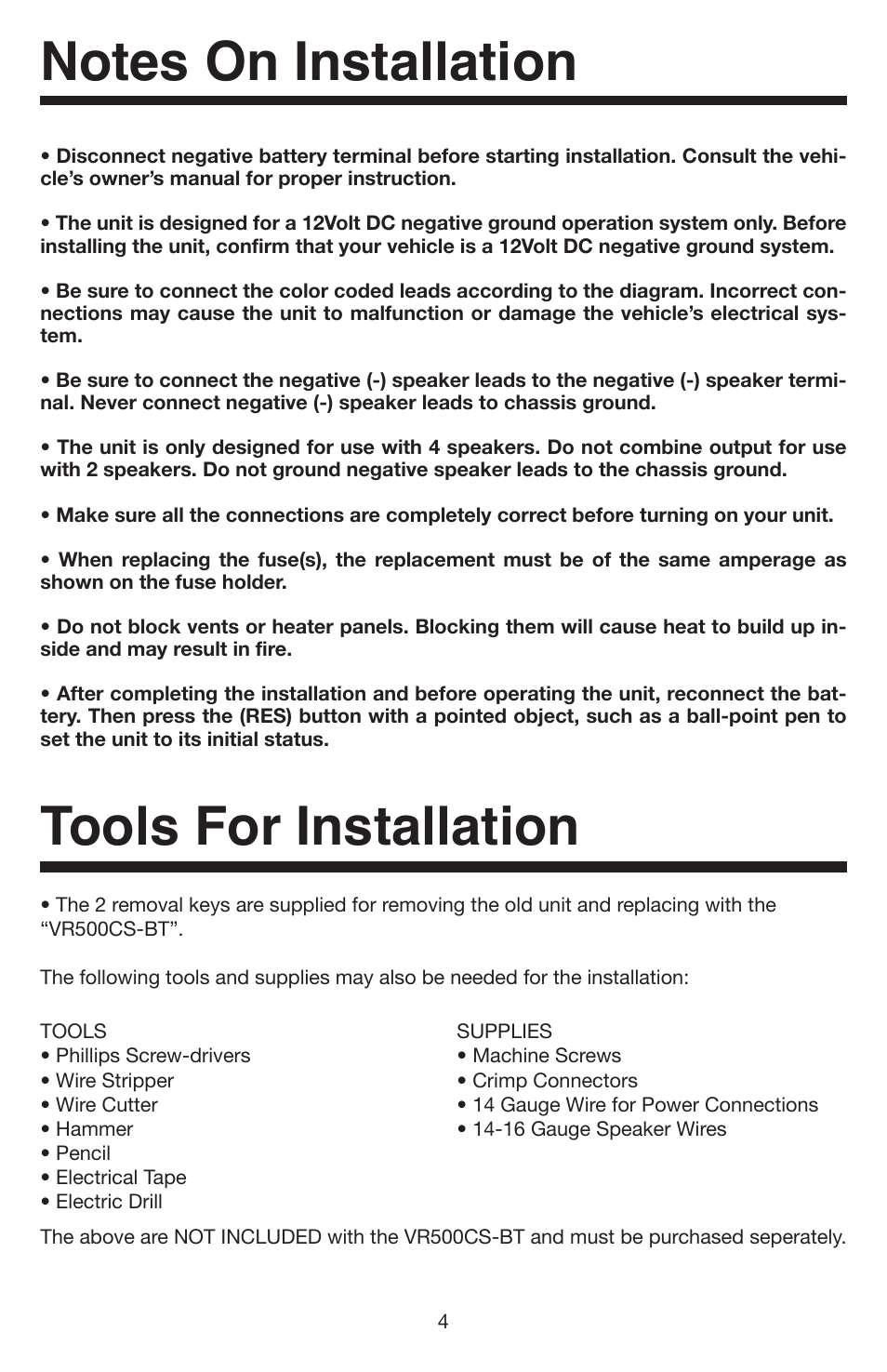 Notes On Installation

• Disconnect negative battery terminal before starting installation. Consult the vehicle's owner's manual for proper instruction.

• The unit is designed for a 12Volt DC negative ground operation system only. Before installing the unit, confirm that your vehicle is a 12Volt DC negative ground system.

• Be sure to connect the color coded leads according to the diagram. Incorrect connections may cause the unit to malfunction or damage the vehicle's electrical system.

• Be sure to connect the negative (-) speaker leads to the negative (-) speaker terminal. Never connect negative (-) speaker leads to chassis ground.

• The unit is only designed for use with 4 speakers. Do not combine output for use with 2 speakers. Do not ground negative speaker leads to the chassis ground.

• Make sure all the connections are completely correct before turning on your unit.

• When replacing the fuse(s), the replacement must be of the same amperage as shown on the fuse holder.

• Do not block vents or heater panels. Blocking them will cause heat to build up inside and may result in fire.

• After completing the installation and before operating the unit, reconnect the battery. Then press the (RES) button with a pointed object, such as a ball-point pen to set the unit to its initial status.

Tools For Installation

• The 2 removal keys are supplied for removing the old unit and replacing with the "VR500CS-BT".

The following tools and supplies may also be needed for the installation:

TOOLS
• Phillips Screw-drivers
• Wire Stripper
• Wire Cutter
• Hammer
• Pencil
• Electrical Tape
• Electric Drill

SUPPLIES
• Machine Screws
• Crimp Connectors
• 14 Gauge Wire for Power Connections
• 14-16 Gauge Speaker Wires

The above are NOT INCLUDED with the VR500CS-BT and must be purchased seperately.

4